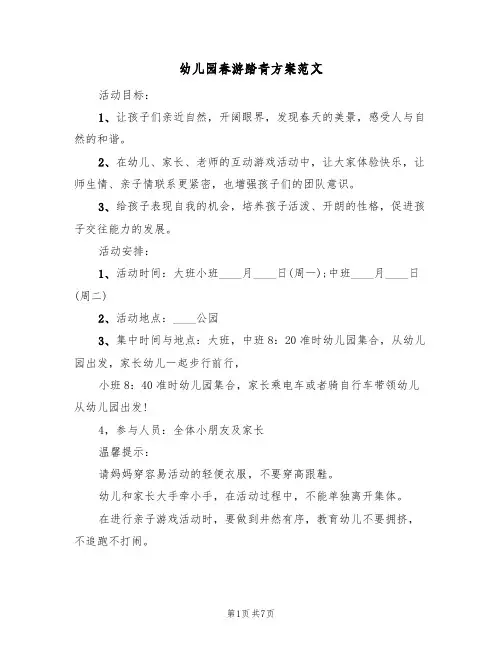 幼儿园春游踏青方案范文

活动目标：

1、让孩子们亲近自然，开阔眼界，发现春天的美景，感受人与自然的和谐。

2、在幼儿、家长、老师的互动游戏活动中，让大家体验快乐，让师生情、亲子情联系更紧密，也增强孩子们的团队意识。

3、给孩子表现自我的机会，培养孩子活泼、开朗的性格，促进孩子交往能力的发展。

活动安排：

1、活动时间：大班小班____月____日(周一)；中班____月____日(周二)

2、活动地点：____公园

3、集中时间与地点：大班，中班8：20准时幼儿园集合，从幼儿园出发，家长幼儿一起步行前行，

小班8：40准时幼儿园集合，家长乘电车或者骑自行车带领幼儿从幼儿园出发！

4，参与人员：全体小朋友及家长

温馨提示：

请妈妈穿容易活动的轻便衣服，不要穿高跟鞋。

幼儿和家长大手牵小手，在活动过程中，不能单独离开集体。

在进行亲子游戏活动时，要做到井然有序，教育幼儿不要拥挤，不追跑不打闹。

第1页 共7页